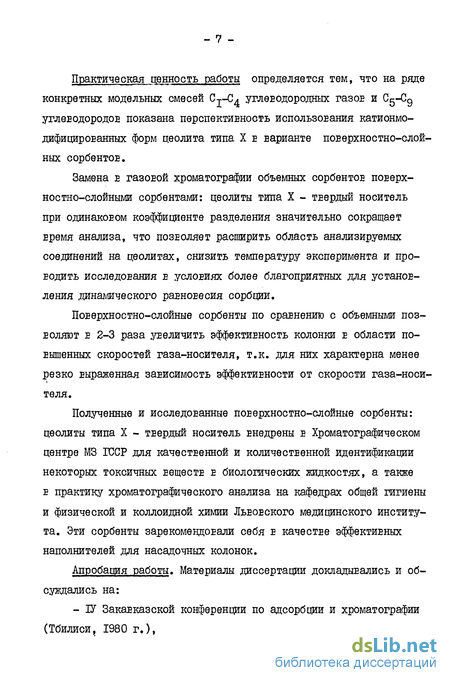 - 7 -

Практическая ценность работы определяется тем, что на ряде конкретных модельных смесей $C_I$-$C_4$ углеводородных газов и $C_5$-$C_9$ углеводородов показана перспективность использования катионмодифицированных форм цеолита типа X в варианте поверхностно-слойных сорбентов.

Замена в газовой хроматографии объемных сорбентов поверхностно-слойными сорбентами: цеолиты типа X - твердый носитель при одинаковом коэффициенте разделения значительно сокращает время анализа, что позволяет расширить область анализируемых соединений на цеолитах, снизить температуру эксперимента и проводить исследования в условиях более благоприятных для установления динамического равновесия сорбции.

Поверхностно-слойные сорбенты по сравнению с объемными позволяют в 2-3 раза увеличить эффективность колонки в области повышенных скоростей газа-носителя, т.к. для них характерна менее резко выраженная зависимость эффективности от скорости газа-носителя.

Полученные и исследованные поверхностно-слойные сорбенты: цеолиты типа X - твердый носитель внедрены в Хроматографическом центре МЗ ГССР для качественной и количественной идентификации некоторых токсичных веществ в биологических жидкостях, а также в практику хроматографического анализа на кафедрах общей гигиены и физической и коллоидной химии Львовского медицинского института. Эти сорбенты зарекомендовали себя в качестве эффективных наполнителей для насадочных колонок.

Апробация работы. Материалы диссертации докладывались и обсуждались на:

- IУ Закавказской конференции по адсорбции и хроматографии (Тбилиси, 1980 г.),

dsLib.net
библиотека диссертаций